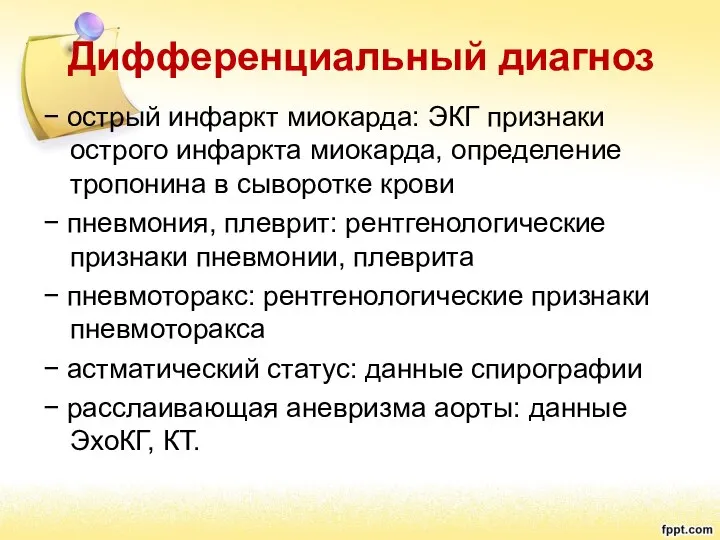 Дифференциальный диагноз

− острый инфаркт миокарда: ЭКГ признаки острого инфаркта миокарда, определение тропонина в сыворотке крови

− пневмония, плеврит: рентгенологические признаки пневмонии, плеврита

− пневмоторакс: рентгенологические признаки пневмоторакса

− астматический статус: данные спирографии

− расслаивающая аневризма аорты: данные ЭхоКГ, КТ.

fppt.com